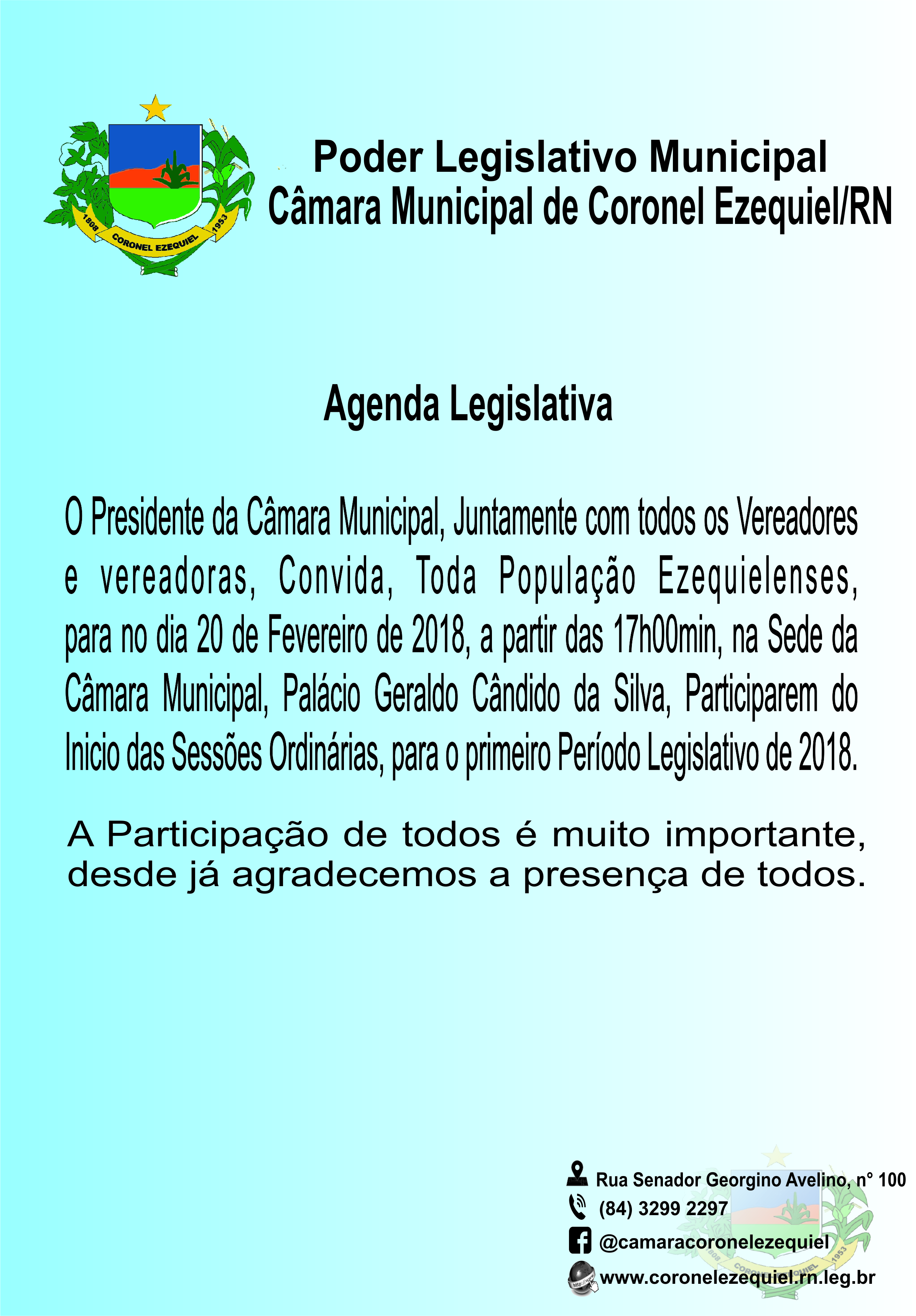 1808 CORONEL EZEQUIEL 1953

Poder Legislativo Municipal
Câmara Municipal de Coronel Ezequiel/RN

Agenda Legislativa

O Presidente da Câmara Municipal, Juntamente com todos os Vereadores e vereadoras, Convida, Toda População Ezequielenses, para no dia 20 de Fevereiro de 2018, a partir das 17h00min, na Sede da Câmara Municipal, Palácio Geraldo Cândido da Silva, Participarem do Inicio das Sessões Ordinárias, para o primeiro Período Legislativo de 2018.

A Participação de todos é muito importante, desde já agradecemos a presença de todos.

Rua Senador Georgino Avelino, n° 100
(84) 3299 2297
@camaracoronelezequiel
www.coronelezequiel.rn.leg.br